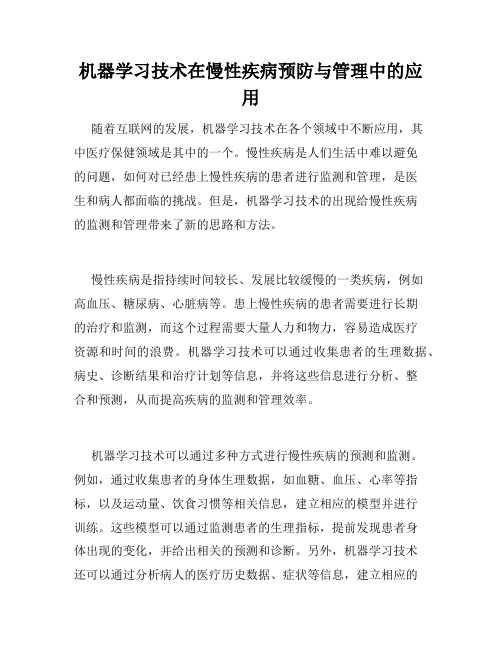 机器学习技术在慢性疾病预防与管理中的应用

随着互联网的发展，机器学习技术在各个领域中不断应用，其中医疗保健领域是其中的一个。慢性疾病是人们生活中难以避免的问题，如何对已经患上慢性疾病的患者进行监测和管理，是医生和病人都面临的挑战。但是，机器学习技术的出现给慢性疾病的监测和管理带来了新的思路和方法。

慢性疾病是指持续时间较长、发展比较缓慢的一类疾病，例如高血压、糖尿病、心脏病等。患上慢性疾病的患者需要进行长期的治疗和监测，而这个过程需要大量人力和物力，容易造成医疗资源和时间的浪费。机器学习技术可以通过收集患者的生理数据、病史、诊断结果和治疗计划等信息，并将这些信息进行分析、整合和预测，从而提高疾病的监测和管理效率。

机器学习技术可以通过多种方式进行慢性疾病的预测和监测。例如，通过收集患者的身体生理数据，如血糖、血压、心率等指标，以及运动量、饮食习惯等相关信息，建立相应的模型并进行训练。这些模型可以通过监测患者的生理指标，提前发现患者身体出现的变化，并给出相关的预测和诊断。另外，机器学习技术还可以通过分析病人的医疗历史数据、症状等信息，建立相应的